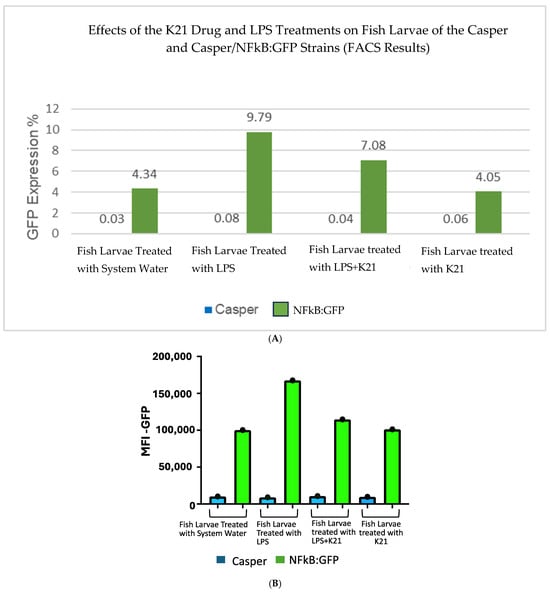 Effects of the K21 Drug and LPS Treatments on Fish Larvae of the Casper and Casper/NFkB:GFP Strains (FACS Results)

GFP Expression %

12
10
8
6
4
2
0

0.03
4.34
0.08
9.79
0.04
7.08
0.06
4.05

Fish Larvae Treated with System Water
Fish Larvae Treated with LPS
Fish Larvae treated with LPS+K21
Fish Larvae treated with K21

Casper
NFkB:GFP

(A)

MFI -GFP

200,000
150,000
100,000
50,000
0

Fish Larvae Treated with System Water
Fish Larvae Treated with LPS
Fish Larvae treated with LPS+K21
Fish Larvae treated with K21

Casper
NFkB:GFP

(B)